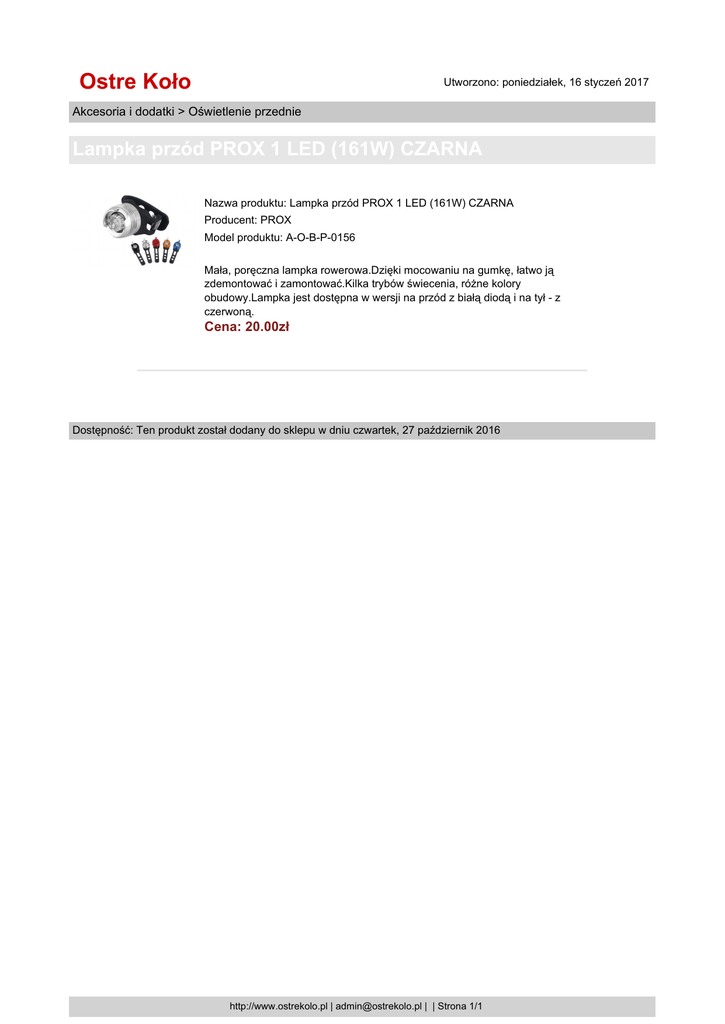 Ostre Koło

Utworzono: poniedziałek, 16 styczeń 2017

Akcesoria i dodatki > Oświetlenie przednie

Lampka przód PROX 1 LED (161W) CZARNA

Nazwa produktu: Lampka przód PROX 1 LED (161W) CZARNA
Producent: PROX
Model produktu: A-O-B-P-0156

Mała, poręczna lampka rowerowa.Dzięki mocowaniu na gumkę, łatwo ją zdemontować i zamontować.Kilka trybów świecenia, różne kolory obudowy.Lampka jest dostępna w wersji na przód z białą diodą i na tył - z czerwoną.
Cena: 20.00zł

Dostępność: Ten produkt został dodany do sklepu w dniu czwartek, 27 październik 2016

http://www.ostrekolo.pl | admin@ostrekolo.pl | | Strona 1/1